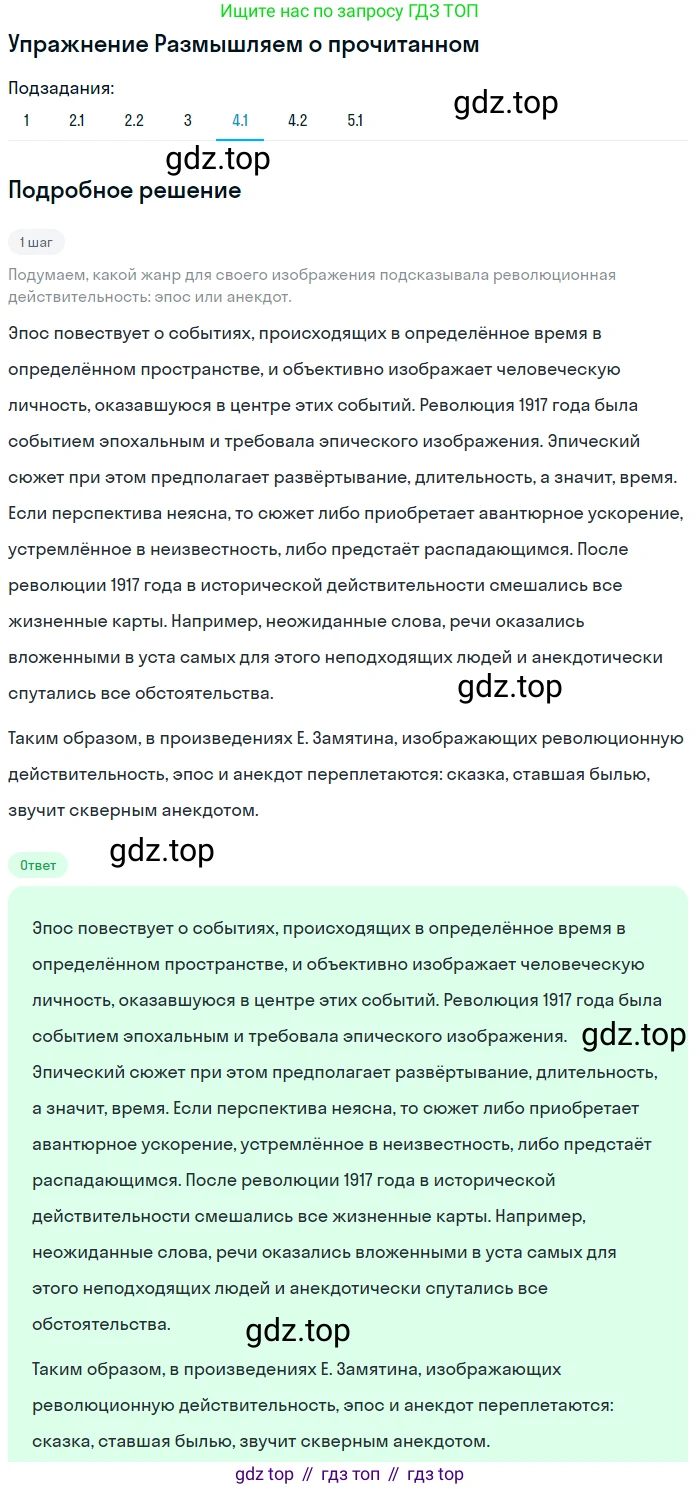 Ищите нас по запросу ГДЗ ТОП

Упражнение Размышляем о прочитанном

Подзадания:
1 2.1 2.2 3 4.1 4.2 5.1

gdz.top

gdz.top

Подробное решение

1 шаг

Подумаем, какой жанр для своего изображения подсказывала революционная действительность: эпос или анекдот.

Эпос повествует о событиях, происходящих в определённое время в определённом пространстве, и объективно изображает человеческую личность, оказавшуюся в центре этих событий. Революция 1917 года была событием эпохальным и требовала эпического изображения. Эпический сюжет при этом предполагает развёртывание, длительность, а значит, время. Если перспектива неясна, то сюжет либо приобретает авантюрное ускорение, устремлённое в неизвестность, либо предстаёт распадающимся. После революции 1917 года в исторической действительности смешались все жизненные карты. Например, неожиданные слова, речи оказались вложенными в уста самых для этого неподходящих людей и анекдотически спутались все обстоятельства.

gdz.top

Таким образом, в произведениях Е. Замятина, изображающих революционную действительность, эпос и анекдот переплетаются: сказка, ставшая былью, звучит скверным анекдотом.

Ответ

gdz.top

Эпос повествует о событиях, происходящих в определённое время в определённом пространстве, и объективно изображает человеческую личность, оказавшуюся в центре этих событий. Революция 1917 года была событием эпохальным и требовала эпического изображения. Эпический сюжет при этом предполагает развёртывание, длительность, а значит, время. Если перспектива неясна, то сюжет либо приобретает авантюрное ускорение, устремлённое в неизвестность, либо предстаёт распадающимся. После революции 1917 года в исторической действительности смешались все жизненные карты. Например, неожиданные слова, речи оказались вложенными в уста самых для этого неподходящих людей и анекдотически спутались все обстоятельства.

gdz.top

gdz.top

Таким образом, в произведениях Е. Замятина, изображающих революционную действительность, эпос и анекдот переплетаются: сказка, ставшая былью, звучит скверным анекдотом.

gdz top // гдз топ // гдз top